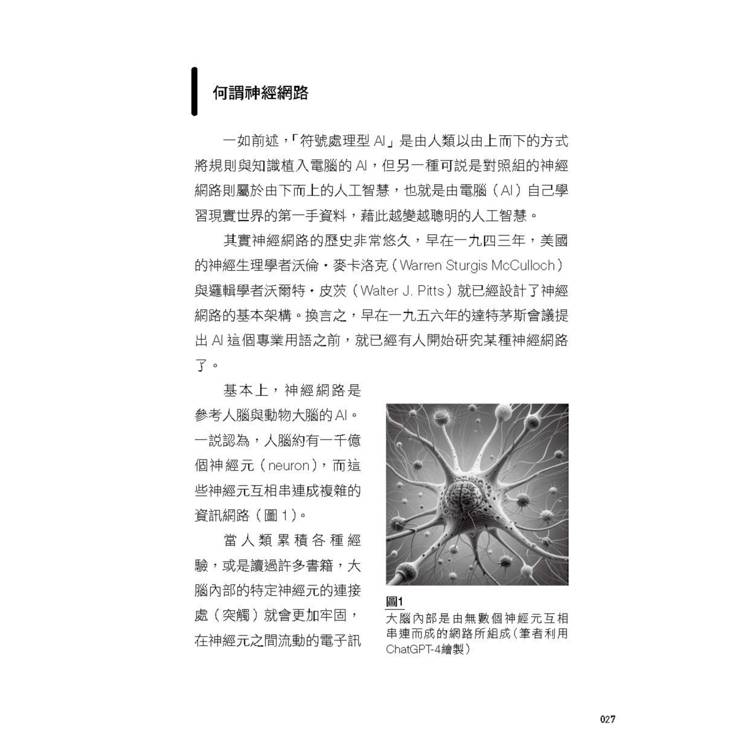 何謂神經網路

一如前述，「符號處理型 AI」是由人類以由上而下的方式將規則與知識植入電腦的 AI，但另一種可說是對照組的神經網路則屬於由下而上的人工智慧，也就是由電腦（AI）自己學習現實世界的第一手資料，藉此越變越聰明的人工智慧。

其實神經網路的歷史非常悠久，早在一九四三年，美國的神經生理學者沃倫・麥卡洛克（Warren Sturgis McCulloch）與邏輯學者沃爾特・皮茨（Walter J. Pitts）就已經設計了神經網路的基本架構。換言之，早在一九五六年的達特茅斯會議提出 AI 這個專業用語之前，就已經有人開始研究某種神經網路了。

基本上，神經網路是參考人腦與動物大腦的 AI。一說認為，人腦約有一千億個神經元（neuron），而這些神經元互相串連成複雜的資訊網路（圖 1）。

當人類累積各種經驗，或是讀過許多書籍，大腦內部的特定神經元的連接處（突觸）就會更加牢固，在神經元之間流動的電子訊

圖1
大腦內部是由無數個神經元互相串連而成的網路所組成（筆者利用ChatGPT-4繪製）

027